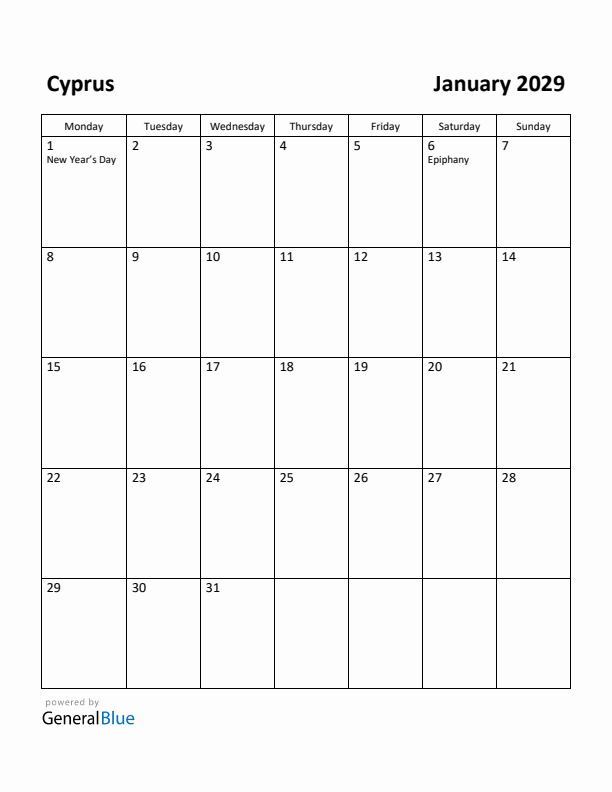 Cyprus

January 2029

| Monday | Tuesday | Wednesday | Thursday | Friday | Saturday | Sunday |
|---|---|---|---|---|---|---|
| 1 New Year's Day | 2 | 3 | 4 | 5 | 6 Epiphany | 7 |
| 8 | 9 | 10 | 11 | 12 | 13 | 14 |
| 15 | 16 | 17 | 18 | 19 | 20 | 21 |
| 22 | 23 | 24 | 25 | 26 | 27 | 28 |
| 29 | 30 | 31 | | | | |

powered by
GeneralBlue